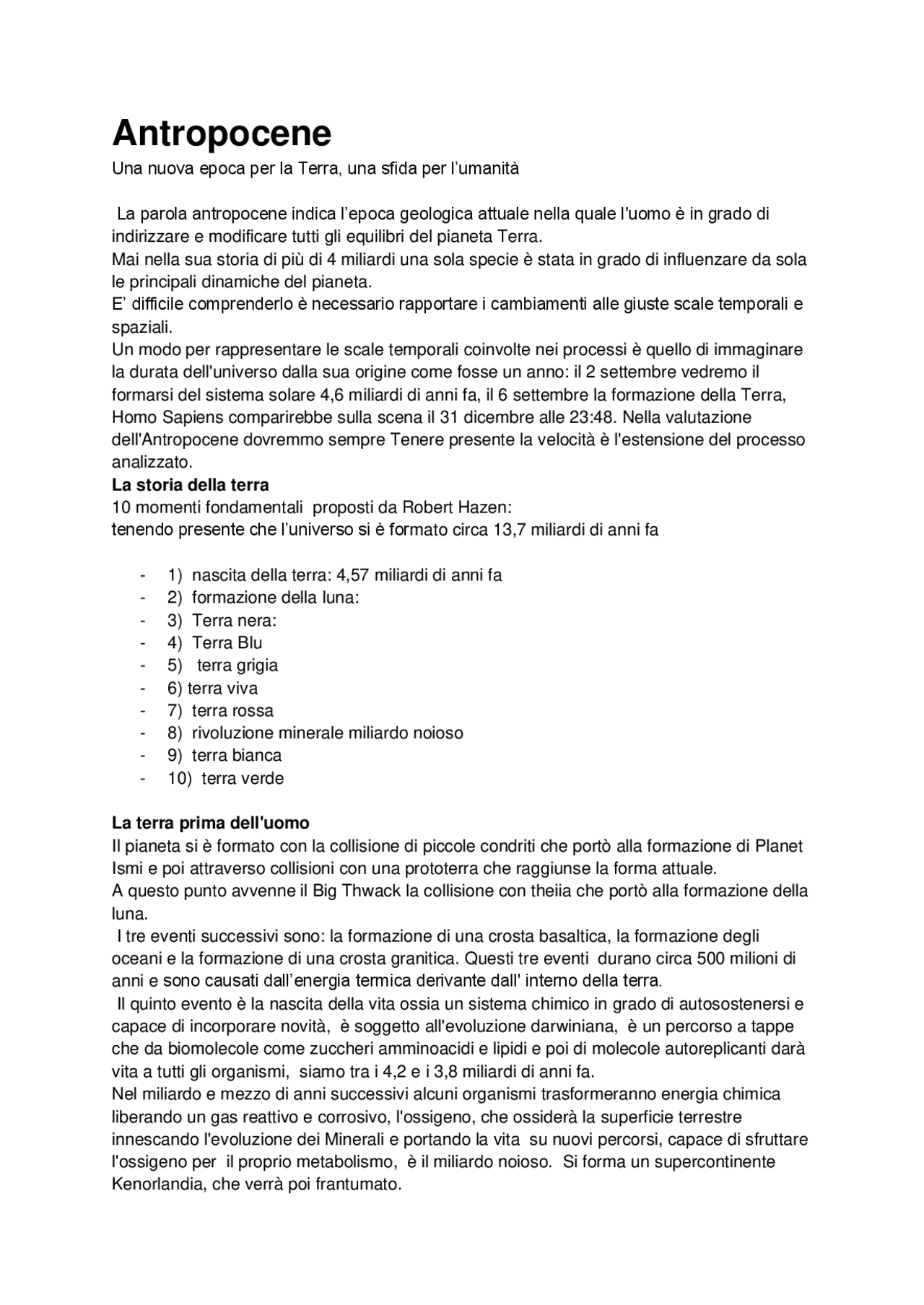 Antropocene

Una nuova epoca per la Terra, una sfida per l'umanità

La parola antropocene indica l'epoca geologica attuale nella quale l'uomo è in grado di indirizzare e modificare tutti gli equilibri del pianeta Terra.
Mai nella sua storia di più di 4 miliardi una sola specie è stata in grado di influenzare da sola le principali dinamiche del pianeta.
E' difficile comprenderlo è necessario rapportare i cambiamenti alle giuste scale temporali e spaziali.
Un modo per rappresentare le scale temporali coinvolte nei processi è quello di immaginare la durata dell'universo dalla sua origine come fosse un anno: il 2 settembre vedremo il formarsi del sistema solare 4,6 miliardi di anni fa, il 6 settembre la formazione della Terra, Homo Sapiens comparirebbe sulla scena il 31 dicembre alle 23:48. Nella valutazione dell'Antropocene dovremmo sempre Tenere presente la velocità è l'estensione del processo analizzato.

La storia della terra
10 momenti fondamentali proposti da Robert Hazen:
tenendo presente che l'universo si è formato circa 13,7 miliardi di anni fa

- 1) nascita della terra: 4,57 miliardi di anni fa
- 2) formazione della luna:
- 3) Terra nera:
- 4) Terra Blu
- 5) terra grigia
- 6) terra viva
- 7) terra rossa
- 8) rivoluzione minerale miliardo noioso
- 9) terra bianca
- 10) terra verde

La terra prima dell'uomo
Il pianeta si è formato con la collisione di piccole condriti che portò alla formazione di Planet Ismi e poi attraverso collisioni con una prototerra che raggiunse la forma attuale.
A questo punto avvenne il Big Thwack la collisione con theiia che portò alla formazione della luna.
I tre eventi successivi sono: la formazione di una crosta basaltica, la formazione degli oceani e la formazione di una crosta granitica. Questi tre eventi durano circa 500 milioni di anni e sono causati dall'energia termica derivante dall' interno della terra.
Il quinto evento è la nascita della vita ossia un sistema chimico in grado di autosostenersi e capace di incorporare novità, è soggetto all'evoluzione darwiniana, è un percorso a tappe che da biomolecole come zuccheri amminoacidi e lipidi e poi di molecole autoreplicanti darà vita a tutti gli organismi, siamo tra i 4,2 e i 3,8 miliardi di anni fa.
Nel miliardo e mezzo di anni successivi alcuni organismi trasformeranno energia chimica liberando un gas reattivo e corrosivo, l'ossigeno, che ossiderà la superficie terrestre innescando l'evoluzione dei Minerali e portando la vita su nuovi percorsi, capace di sfruttare l'ossigeno per il proprio metabolismo, è il miliardo noioso. Si forma un supercontinente Kenorlandia, che verrà poi frantumato.